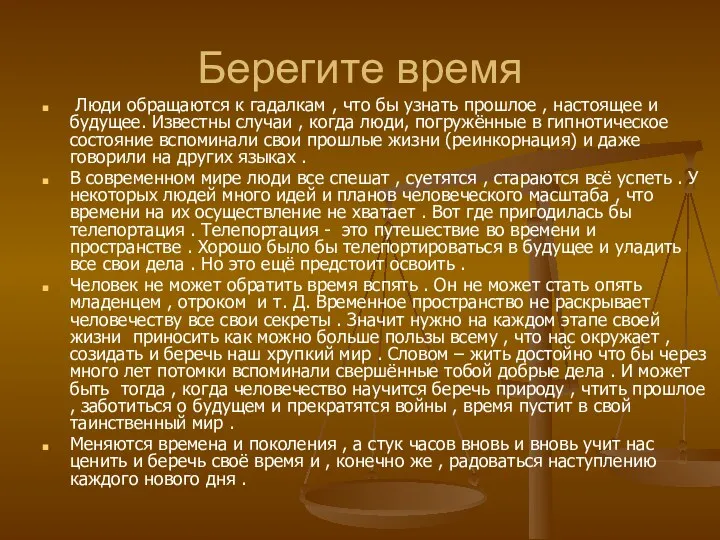 Берегите время

Люди обращаются к гадалкам , что бы узнать прошлое , настоящее и будущее. Известны случаи , когда люди, погружённые в гипнотическое состояние вспоминали свои прошлые жизни (реинкорнация) и даже говорили на других языках .

В современном мире люди все спешат , суетятся , стараются всё успеть . У некоторых людей много идей и планов человеческого масштаба , что времени на их осуществление не хватает . Вот где пригодилась бы телепортация . Телепортация - это путешествие во времени и пространстве . Хорошо было бы телепортироваться в будущее и уладить все свои дела . Но это ещё предстоит освоить .

Человек не может обратить время вспять . Он не может стать опять младенцем , отроком и т. Д. Временное пространство не раскрывает человечеству все свои секреты . Значит нужно на каждом этапе своей жизни приносить как можно больше пользы всему , что нас окружает , созидать и беречь наш хрупкий мир . Словом – жить достойно что бы через много лет потомки вспоминали свершённые тобой добрые дела . И может быть тогда , когда человечество научится беречь природу , чтить прошлое , заботиться о будущем и прекратятся войны , время пустит в свой таинственный мир .

Меняются времена и поколения , а стук часов вновь и вновь учит нас ценить и беречь своё время и , конечно же , радоваться наступлению каждого нового дня .